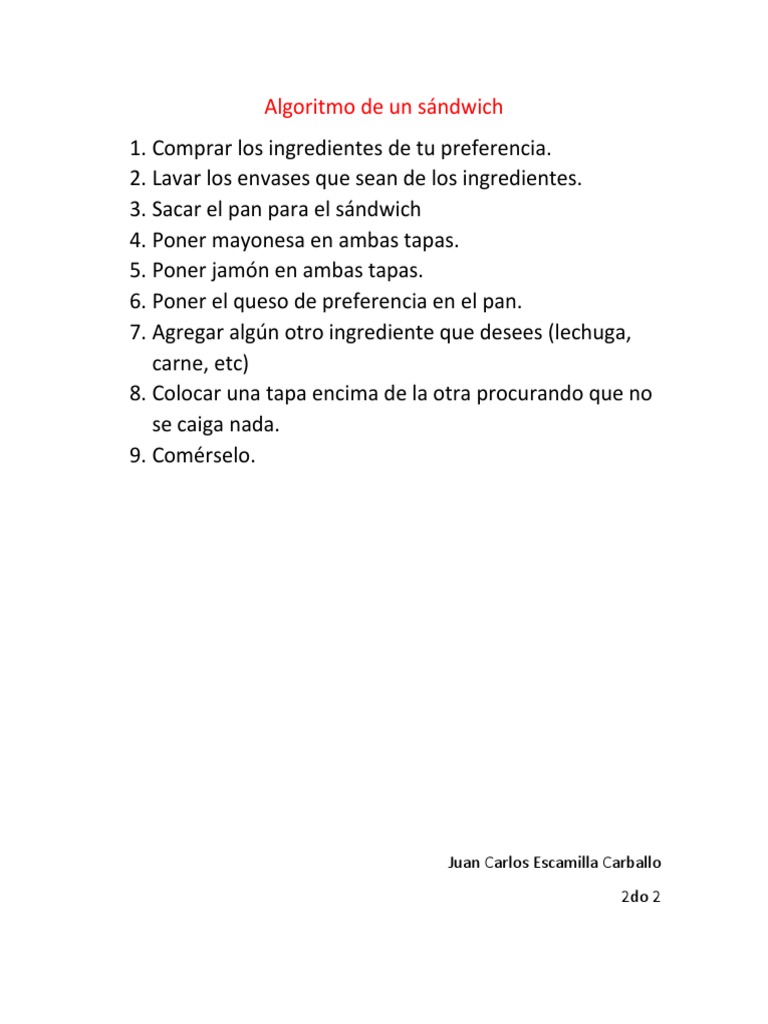 Algoritmo de un sándwich

1. Comprar los ingredientes de tu preferencia.
2. Lavar los envases que sean de los ingredientes.
3. Sacar el pan para el sándwich
4. Poner mayonesa en ambas tapas.
5. Poner jamón en ambas tapas.
6. Poner el queso de preferencia en el pan.
7. Agregar algún otro ingrediente que desees (lechuga, carne, etc)
8. Colocar una tapa encima de la otra procurando que no se caiga nada.
9. Comérselo.

Juan Carlos Escamilla Carballo

2do 2